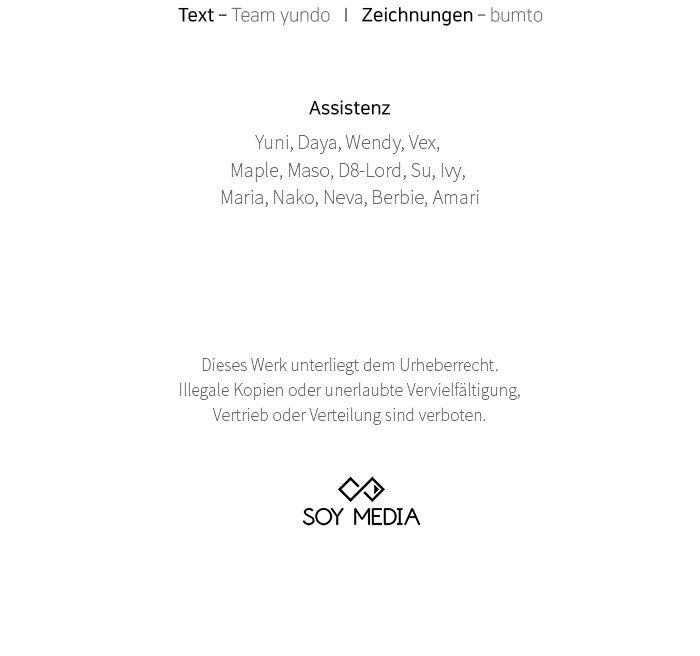 Text – Team yundo | Zeichnungen – bumto

Assistenz

Yuni, Daya, Wendy, Vex,
Maple, Maso, D8-Lord, Su, Ivy,
Maria, Nako, Neva, Berbie, Amari

Dieses Werk unterliegt dem Urheberrecht.
Illegale Kopien oder unerlaubte Vervielfältigung,
Vertrieb oder Verteilung sind verboten.

SOY MEDIA